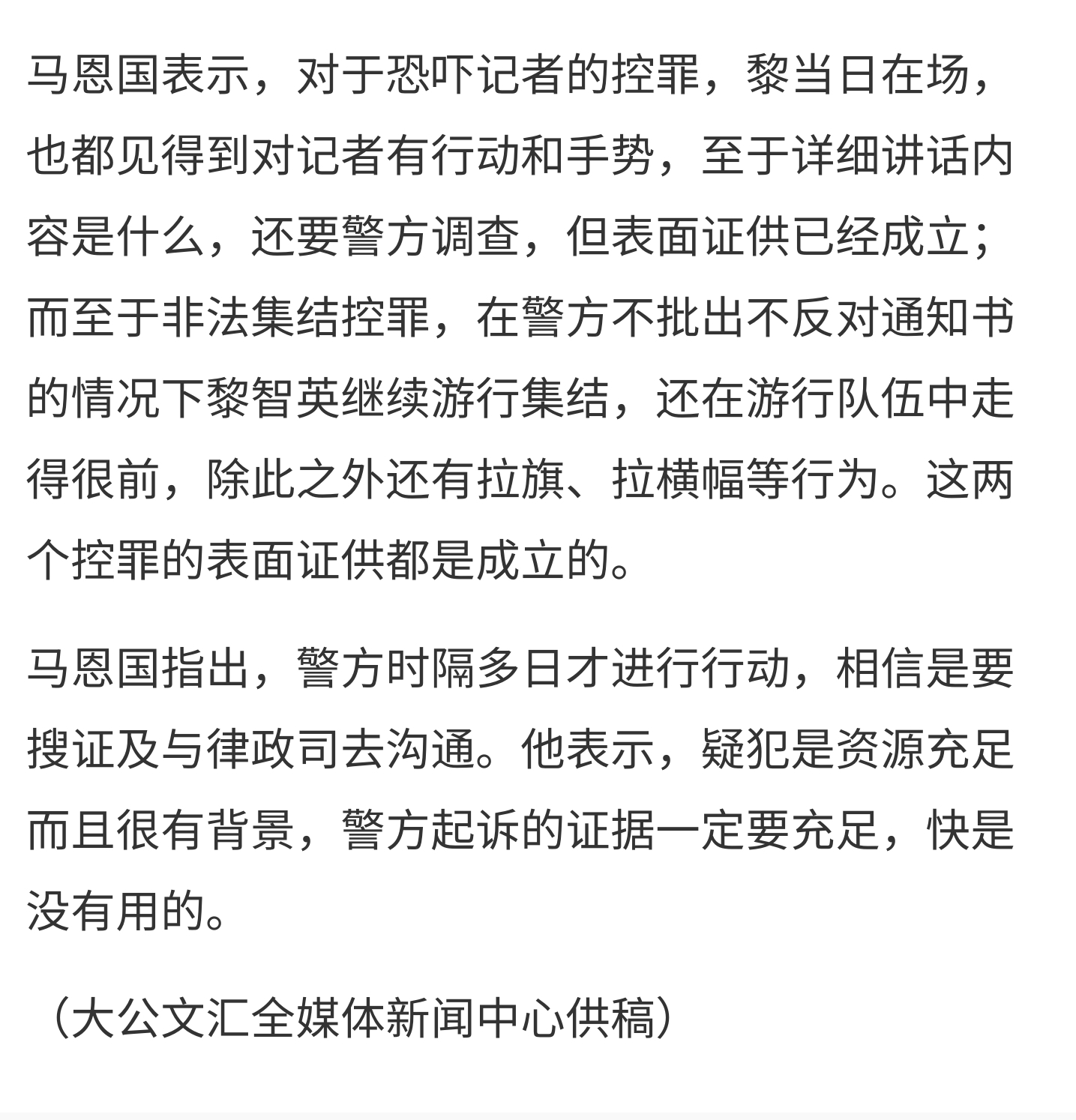 马恩国表示，对于恐吓记者的控罪，黎当日在场，也都见得到对记者有行动和手势，至于详细讲话内容是什么，还要警方调查，但表面证供已经成立；而至于非法集结控罪，在警方不批出不反对通知书的情况下黎智英继续游行集结，还在游行队伍中走得很前，除此之外还有拉旗、拉横幅等行为。这两个控罪的表面证供都是成立的。

马恩国指出，警方时隔多日才进行行动，相信是要搜证及与律政司去沟通。他表示，疑犯是资源充足而且很有背景，警方起诉的证据一定要充足，快是没有用的。

（大公文汇全媒体新闻中心供稿）